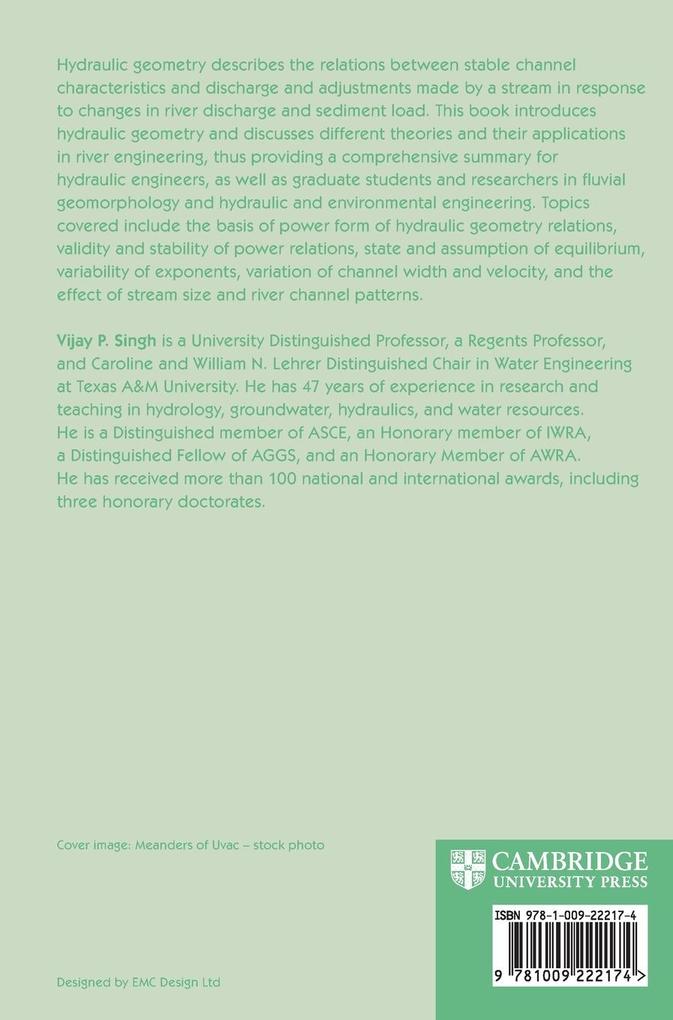 Hydraulic geometry describes the relations between stable channel characteristics and discharge and adjustments made by a stream in response to changes in river discharge and sediment load. This book introduces hydraulic geometry and discusses different theories and their applications in river engineering, thus providing a comprehensive summary for hydraulic engineers, as well as graduate students and researchers in fluvial geomorphology and hydraulic and environmental engineering. Topics covered include the basis of power form of hydraulic geometry relations, validity and stability of power relations, state and assumption of equilibrium, variability of exponents, variation of channel width and velocity, and the effect of stream size and river channel patterns.

Vijay P. Singh is a University Distinguished Professor, a Regents Professor, and Caroline and William N. Lehrer Distinguished Chair in Water Engineering at Texas A&M University. He has 47 years of experience in research and teaching in hydrology, groundwater, hydraulics, and water resources. He is a Distinguished member of ASCE, an Honorary member of IWRA, a Distinguished Fellow of AGGS, and an Honorary Member of AWRA. He has received more than 100 national and international awards, including three honorary doctorates.

Cover image: Meanders of Uvac – stock photo

CAMBRIDGE
UNIVERSITY PRESS

ISBN 978-1-009-22217-4

9 781009 222174 >

Designed by EMC Design Ltd